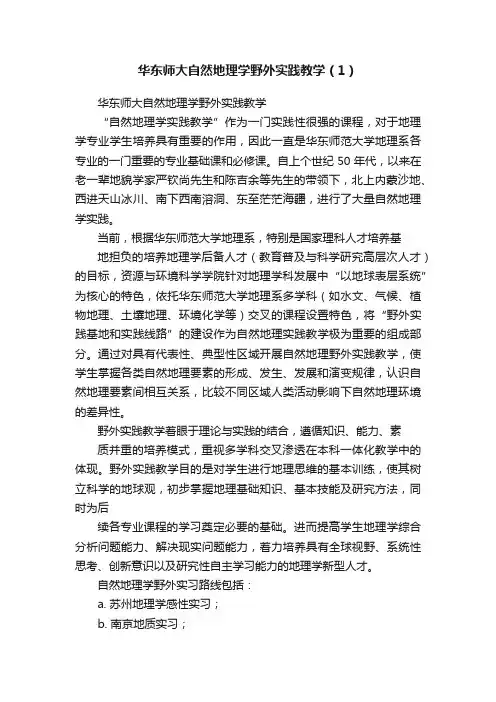 华东师大自然地理学野外实践教学（1）

华东师大自然地理学野外实践教学

“自然地理学实践教学”作为一门实践性很强的课程，对于地理学专业学生培养具有重要的作用，因此一直是华东师范大学地理系各专业的一门重要的专业基础课和必修课。自上个世纪 50 年代，以来在老一辈地貌学家严钦尚先生和陈吉余等先生的带领下，北上内蒙沙地、西进天山冰川、南下西南溶洞、东至茫茫海疆，进行了大量自然地理学实践。

当前，根据华东师范大学地理系，特别是国家理科人才培养基

地担负的培养地理学后备人才（教育普及与科学研究高层次人才）的目标，资源与环境科学学院针对地理学科发展中“以地球表层系统”为核心的特色，依托华东师范大学地理系多学科（如水文、气候、植物地理、土壤地理、环境化学等）交叉的课程设置特色，将“野外实践基地和实践线路”的建设作为自然地理实践教学极为重要的组成部分。通过对具有代表性、典型性区域开展自然地理野外实践教学，使学生掌握各类自然地理要素的形成、发生、发展和演变规律，认识自然地理要素间相互关系，比较不同区域人类活动影响下自然地理环境的差异性。

野外实践教学着眼于理论与实践的结合，遵循知识、能力、素

质并重的培养模式，重视多学科交叉渗透在本科一体化教学中的体现。野外实践教学目的是对学生进行地理思维的基本训练，使其树立科学的地球观，初步掌握地理基础知识、基本技能及研究方法，同时为后

续各专业课程的学习奠定必要的基础。进而提高学生地理学综合分析问题能力、解决现实问题能力，着力培养具有全球视野、系统性思考、创新意识以及研究性自主学习能力的地理学新型人才。

自然地理学野外实习路线包括：

a. 苏州地理学感性实习；

b. 南京地质实习；